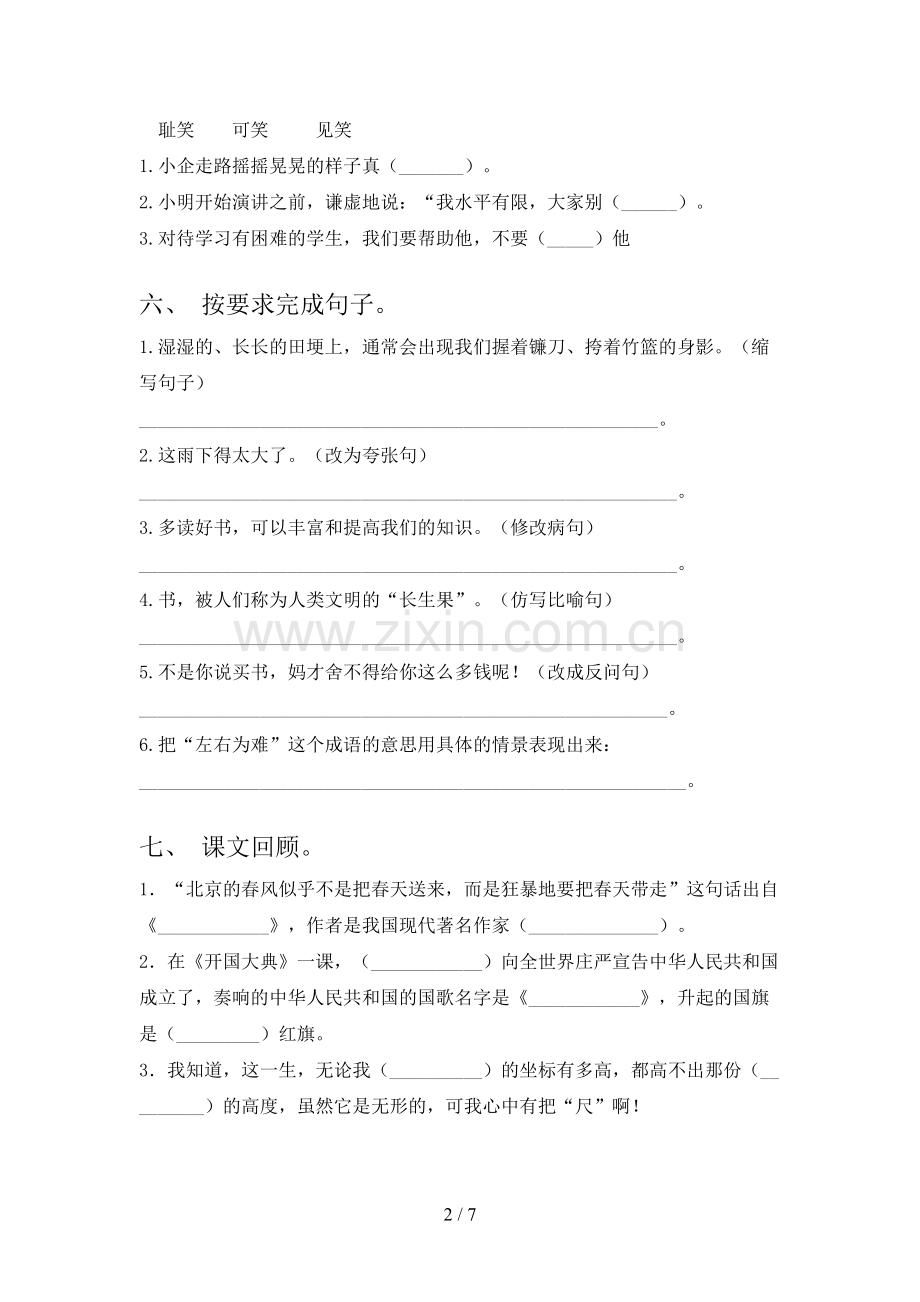 耻笑 可笑 见笑

1.小企走路摇摇晃晃的样子真（____）。

2.小明开始演讲之前，谦虚地说：“我水平有限，大家别（____）。

3.对待学习有困难的学生，我们要帮助他，不要（____）他

六、 按要求完成句子。

1.湿湿的、长长的田埂上，通常会出现我们握着镰刀、挎着竹篮的身影。（缩写句子）

____。

2.这雨下得太大了。（改为夸张句）

____。

3.多读好书，可以丰富和提高我们的知识。（修改病句）

____。

4.书，被人们称为人类文明的“长生果”。（仿写比喻句）

____。

5.不是你说买书，妈才舍不得给你这么多钱呢！（改成反问句）

____。

6.把“左右为难”这个成语的意思用具体的情景表现出来：

____。

七、 课文回顾。

1．“北京的春风似乎不是把春天送来，而是狂暴地要把春天带走”这句话出自《____》，作者是我国现代著名作家（____）。

2．在《开国大典》一课，（____）向全世界庄严宣告中华人民共和国成立了，奏响的中华人民共和国的国歌名字是《____》，升起的国旗是（____）红旗。

3．我知道，这一生，无论我（____）的坐标有多高，都高不出那份（____）的高度，虽然它是无形的，可我心中有把“尺”啊！

2 / 7

www.zixin.com.cn